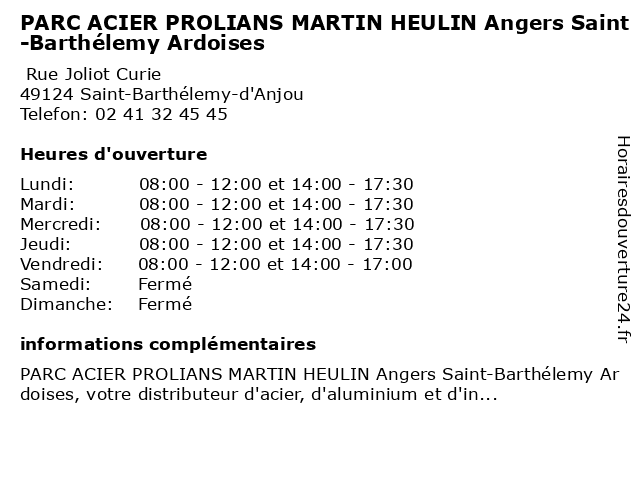 PARC ACIER PROLIANS MARTIN HEULIN Angers Saint-Barthélemy Ardoises

Rue Joliot Curie
49124 Saint-Barthélemy-d'Anjou
Telefon: 02 41 32 45 45

Heures d'ouverture

Lundi: 08:00 - 12:00 et 14:00 - 17:30
Mardi: 08:00 - 12:00 et 14:00 - 17:30
Mercredi: 08:00 - 12:00 et 14:00 - 17:30
Jeudi: 08:00 - 12:00 et 14:00 - 17:30
Vendredi: 08:00 - 12:00 et 14:00 - 17:00
Samedi: Fermé
Dimanche: Fermé

informations complémentaires

PARC ACIER PROLIANS MARTIN HEULIN Angers Saint-Barthélemy Ardoises, votre distributeur d'acier, d'aluminium et d'in...

Horairesdouverture24.fr